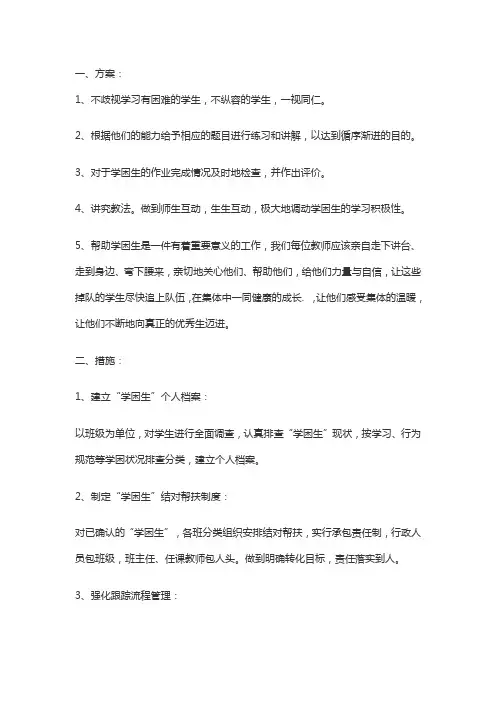 一、方案：

1、不歧视学习有困难的学生，不纵容的学生，一视同仁。

2、根据他们的能力给予相应的题目进行练习和讲解，以达到循序渐进的目的。

3、对于学困生的作业完成情况及时地检查，并作出评价。

4、讲究教法。做到师生互动，生生互动，极大地调动学困生的学习积极性。

5、帮助学困生是一件有着重要意义的工作，我们每位教师应该亲自走下讲台、走到身边、弯下腰来，亲切地关心他们、帮助他们，给他们力量与自信，让这些掉队的学生尽快追上队伍，在集体中一同健康的成长. ，让他们感受集体的温暖，让他们不断地向真正的优秀生迈进。

二、措施：

1、建立“学困生”个人档案：

以班级为单位，对学生进行全面调查，认真排查“学困生”现状，按学习、行为规范等学困状况排查分类，建立个人档案。

2、制定“学困生”结对帮扶制度：

对已确认的“学困生”，各班分类组织安排结对帮扶，实行承包责任制，行政人员包班级，班主任、任课教师包人头。做到明确转化目标，责任落实到人。

3、强化跟踪流程管理：